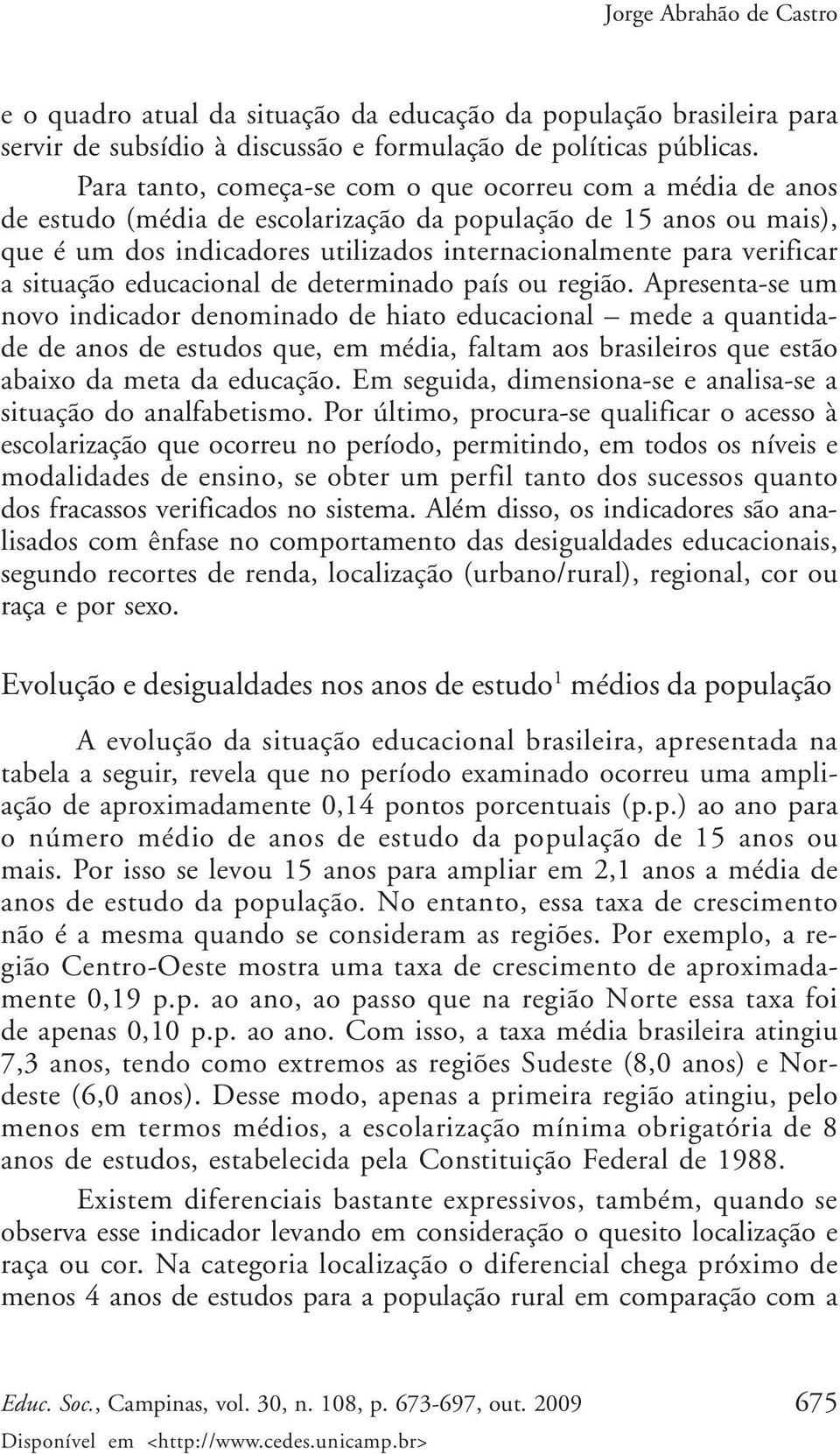 Jorge Abrahão de Castro

e o quadro atual da situação da educação da população brasileira para servir de subsídio à discussão e formulação de políticas públicas.

Para tanto, começa-se com o que ocorreu com a média de anos de estudo (média de escolarização da população de 15 anos ou mais), que é um dos indicadores utilizados internacionalmente para verificar a situação educacional de determinado país ou região. Apresenta-se um novo indicador denominado de hiato educacional – mede a quantidade de anos de estudos que, em média, faltam aos brasileiros que estão abaixo da meta da educação. Em seguida, dimensiona-se e analisa-se a situação do analfabetismo. Por último, procura-se qualificar o acesso à escolarização que ocorreu no período, permitindo, em todos os níveis e modalidades de ensino, se obter um perfil tanto dos sucessos quanto dos fracassos verificados no sistema. Além disso, os indicadores são analisados com ênfase no comportamento das desigualdades educacionais, segundo recortes de renda, localização (urbano/rural), regional, cor ou raça e por sexo.

Evolução e desigualdades nos anos de estudo$^1$ médios da população

A evolução da situação educacional brasileira, apresentada na tabela a seguir, revela que no período examinado ocorreu uma ampliação de aproximadamente 0,14 pontos porcentuais (p.p.) ao ano para o número médio de anos de estudo da população de 15 anos ou mais. Por isso se levou 15 anos para ampliar em 2,1 anos a média de anos de estudo da população. No entanto, essa taxa de crescimento não é a mesma quando se consideram as regiões. Por exemplo, a região Centro-Oeste mostra uma taxa de crescimento de aproximadamente 0,19 p.p. ao ano, ao passo que na região Norte essa taxa foi de apenas 0,10 p.p. ao ano. Com isso, a taxa média brasileira atingiu 7,3 anos, tendo como extremos as regiões Sudeste (8,0 anos) e Nordeste (6,0 anos). Desse modo, apenas a primeira região atingiu, pelo menos em termos médios, a escolarização mínima obrigatória de 8 anos de estudos, estabelecida pela Constituição Federal de 1988.

Existem diferenciais bastante expressivos, também, quando se observa esse indicador levando em consideração o quesito localização e raça ou cor. Na categoria localização o diferencial chega próximo de menos 4 anos de estudos para a população rural em comparação com a

Educ. Soc., Campinas, vol. 30, n. 108, p. 673-697, out. 2009 675
Disponível em <http://www.cedes.unicamp.br>